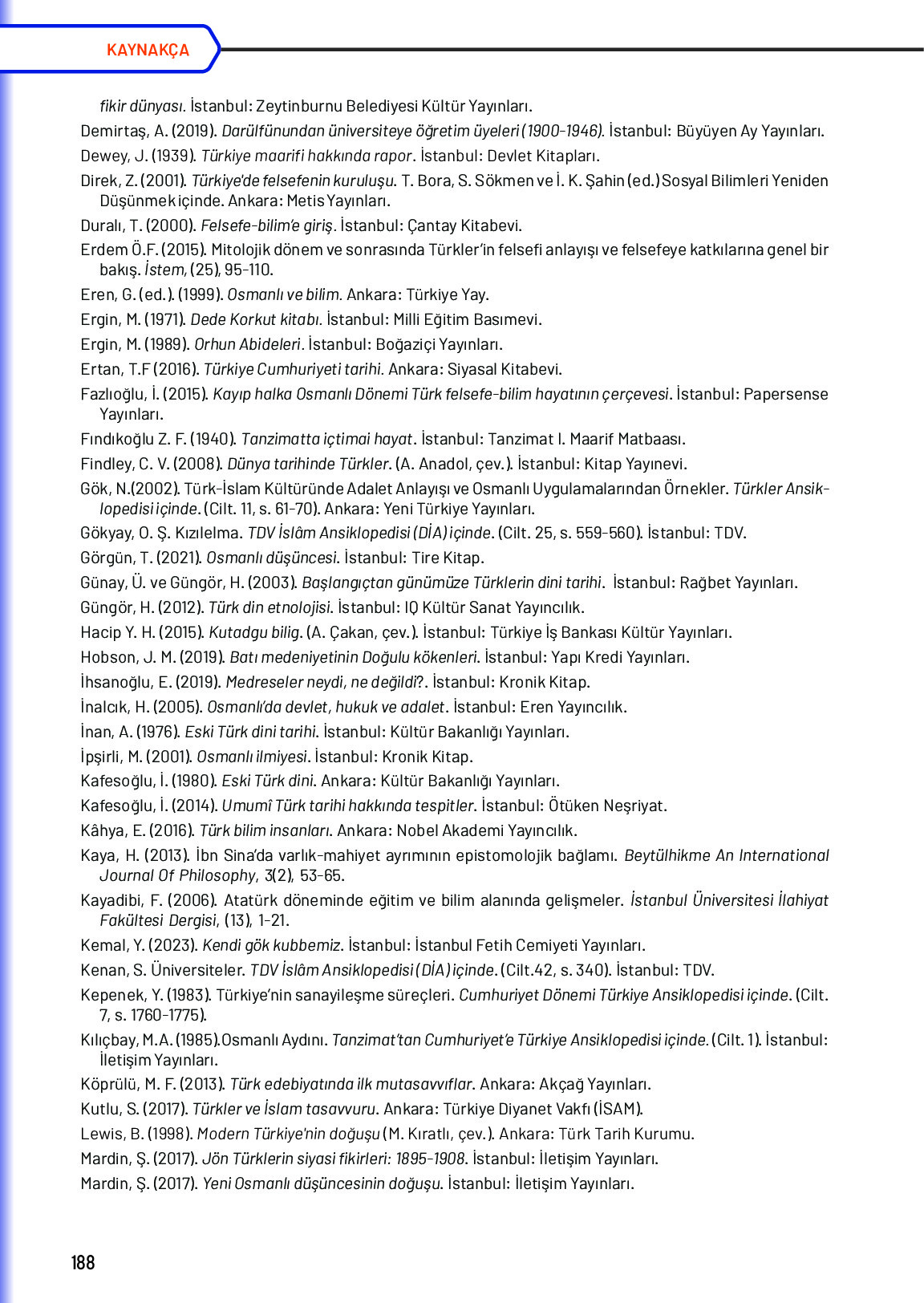 KAYNAKÇA

fikir dünyası. İstanbul: Zeytinburnu Belediyesi Kültür Yayınları.

Demirtaş, A. (2019). Darülfünundan üniversiteye öğretim üyeleri (1900-1946). İstanbul: Büyüyen Ay Yayınları.

Dewey, J. (1939). Türkiye maarifi hakkında rapor. İstanbul: Devlet Kitapları.

Direk, Z. (2001). Türkiye'de felsefenin kuruluşu. T. Bora, S. Sökmen ve İ. K. Şahin (ed.) Sosyal Bilimleri Yeniden Düşünmek içinde. Ankara: Metis Yayınları.

Duralı, T. (2000). Felsefe-bilim'e giriş. İstanbul: Çantay Kitabevi.

Erdem Ö.F. (2015). Mitolojik dönem ve sonrasında Türkler'in felsefi anlayışı ve felsefeye katkılarına genel bir bakış. İstem, (25), 95-110.

Eren, G. (ed.). (1999). Osmanlı ve bilim. Ankara: Türkiye Yay.

Ergin, M. (1971). Dede Korkut kitabı. İstanbul: Milli Eğitim Basımevi.

Ergin, M. (1989). Orhun Abideleri. İstanbul: Boğaziçi Yayınları.

Ertan, T.F (2016). Türkiye Cumhuriyeti tarihi. Ankara: Siyasal Kitabevi.

Fazlıoğlu, İ. (2015). Kayıp halka Osmanlı Dönemi Türk felsefe-bilim hayatının çerçevesi. İstanbul: Papersense Yayınları.

Fındıkoğlu Z. F. (1940). Tanzimatta içtimai hayat. İstanbul: Tanzimat I. Maarif Matbaası.

Findley, C. V. (2008). Dünya tarihinde Türkler. (A. Anadol, çev.). İstanbul: Kitap Yayınevi.

Gök, N.(2002). Türk-İslam Kültüründe Adalet Anlayışı ve Osmanlı Uygulamalarından Örnekler. Türkler Ansiklopedisi içinde. (Cilt. 11, s. 61-70). Ankara: Yeni Türkiye Yayınları.

Gökyay, O. Ş. Kızılelma. TDV İslâm Ansiklopedisi (DİA) içinde. (Cilt. 25, s. 559-560). İstanbul: TDV.

Görgün, T. (2021). Osmanlı düşüncesi. İstanbul: Tire Kitap.

Günay, Ü. ve Güngör, H. (2003). Başlangıçtan günümüze Türklerin dini tarihi. İstanbul: Rağbet Yayınları.

Güngör, H. (2012). Türk din etnolojisi. İstanbul: IQ Kültür Sanat Yayıncılık.

Hacip Y. H. (2015). Kutadgu bilig. (A. Çakan, çev.). İstanbul: Türkiye İş Bankası Kültür Yayınları.

Hobson, J. M. (2019). Batı medeniyetinin Doğulu kökenleri. İstanbul: Yapı Kredi Yayınları.

İhsanoğlu, E. (2019). Medreseler neydi, ne değildi?. İstanbul: Kronik Kitap.

İnalcık, H. (2005). Osmanlı'da devlet, hukuk ve adalet. İstanbul: Eren Yayıncılık.

İnan, A. (1976). Eski Türk dini tarihi. İstanbul: Kültür Bakanlığı Yayınları.

İpşirli, M. (2001). Osmanlı ilmiyesi. İstanbul: Kronik Kitap.

Kafesoğlu, İ. (1980). Eski Türk dini. Ankara: Kültür Bakanlığı Yayınları.

Kafesoğlu, İ. (2014). Umumî Türk tarihi hakkında tespitler. İstanbul: Ötüken Neşriyat.

Kâhya, E. (2016). Türk bilim insanları. Ankara: Nobel Akademi Yayıncılık.

Kaya, H. (2013). İbn Sina'da varlık-mahiyet ayrımının epistomolojik bağlamı. Beytülhikme An International Journal Of Philosophy, 3(2), 53-65.

Kayadibi, F. (2006). Atatürk döneminde eğitim ve bilim alanında gelişmeler. İstanbul Üniversitesi İlahiyat Fakültesi Dergisi, (13), 1-21.

Kemal, Y. (2023). Kendi gök kubbemiz. İstanbul: İstanbul Fetih Cemiyeti Yayınları.

Kenan, S. Üniversiteler. TDV İslâm Ansiklopedisi (DİA) içinde. (Cilt.42, s. 340). İstanbul: TDV.

Kepenek, Y. (1983). Türkiye'nin sanayileşme süreçleri. Cumhuriyet Dönemi Türkiye Ansiklopedisi içinde. (Cilt. 7, s. 1760-1775).

Kılıçbay, M.A. (1985).Osmanlı Aydını. Tanzimat'tan Cumhuriyet'e Türkiye Ansiklopedisi içinde. (Cilt. 1). İstanbul: İletişim Yayınları.

Köprülü, M. F. (2013). Türk edebiyatında ilk mutasavvıflar. Ankara: Akçağ Yayınları.

Kutlu, S. (2017). Türkler ve İslam tasavvuru. Ankara: Türkiye Diyanet Vakfı (İSAM).

Lewis, B. (1998). Modern Türkiye'nin doğuşu (M. Kıratlı, çev.). Ankara: Türk Tarih Kurumu.

Mardin, Ş. (2017). Jön Türklerin siyasi fikirleri: 1895-1908. İstanbul: İletişim Yayınları.

Mardin, Ş. (2017). Yeni Osmanlı düşüncesinin doğuşu. İstanbul: İletişim Yayınları.

188